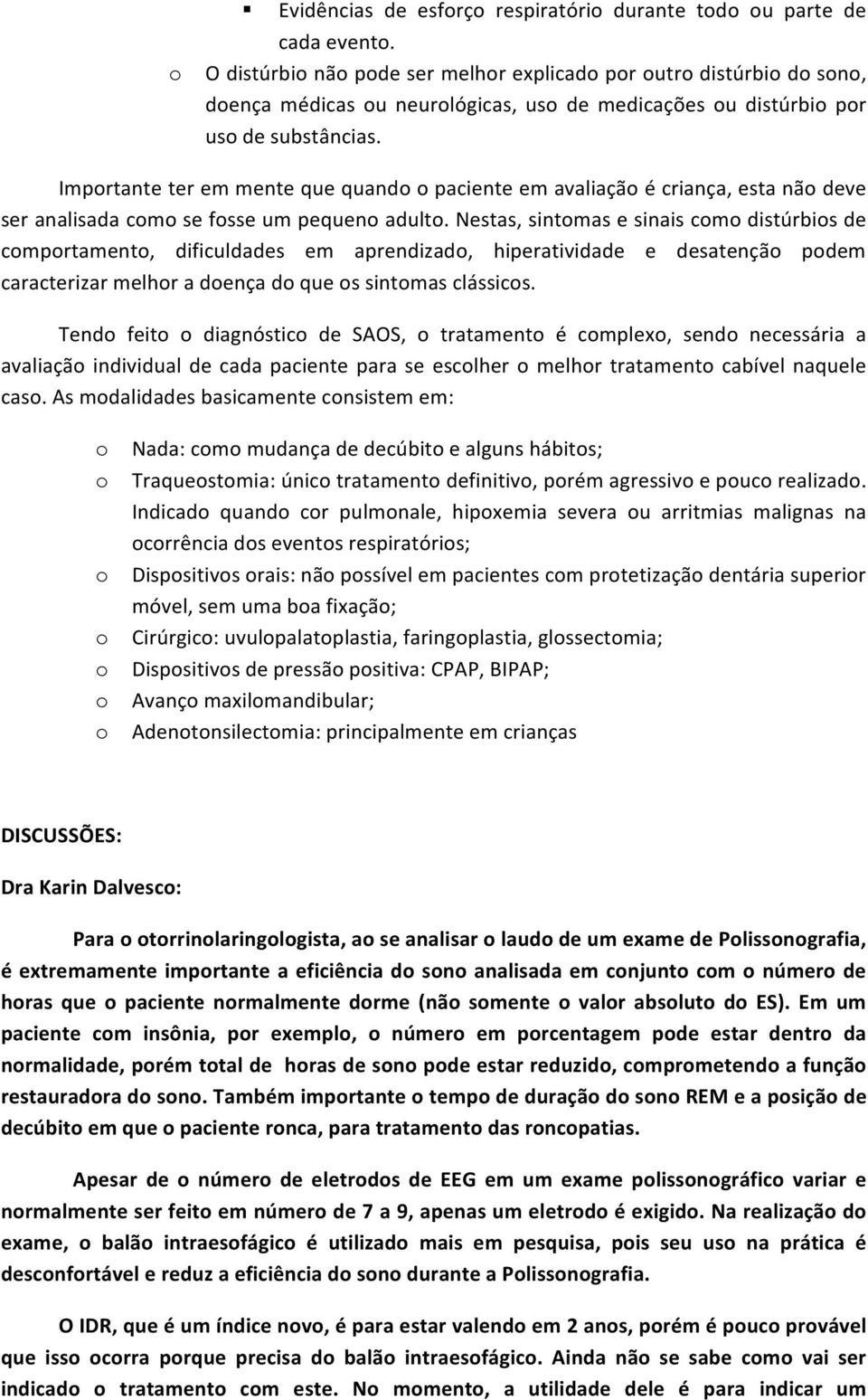 ▪ Evidências de esforço respiratório durante todo ou parte de cada evento.

o O distúrbio não pode ser melhor explicado por outro distúrbio do sono, doença médicas ou neurológicas, uso de medicações ou distúrbio por uso de substâncias.

Importante ter em mente que quando o paciente em avaliação é criança, esta não deve ser analisada como se fosse um pequeno adulto. Nestas, sintomas e sinais como distúrbios de comportamento, dificuldades em aprendizado, hiperatividade e desatenção podem caracterizar melhor a doença do que os sintomas clássicos.

Tendo feito o diagnóstico de SAOS, o tratamento é complexo, sendo necessária a avaliação individual de cada paciente para se escolher o melhor tratamento cabível naquele caso. As modalidades basicamente consistem em:

o Nada: como mudança de decúbito e alguns hábitos;
o Traqueostomia: único tratamento definitivo, porém agressivo e pouco realizado. Indicado quando cor pulmonale, hipoxemia severa ou arritmias malignas na ocorrência dos eventos respiratórios;
o Dispositivos orais: não possível em pacientes com protetização dentária superior móvel, sem uma boa fixação;
o Cirúrgico: uvulopalatoplastia, faringoplastia, glossectomia;
o Dispositivos de pressão positiva: CPAP, BIPAP;
o Avanço maxilomandibular;
o Adenotonsilectomia: principalmente em crianças

DISCUSSÕES:

Dra Karin Dalvesco:

Para o otorrinolaringologista, ao se analisar o laudo de um exame de Polissonografia, é extremamente importante a eficiência do sono analisada em conjunto com o número de horas que o paciente normalmente dorme (não somente o valor absoluto do ES). Em um paciente com insônia, por exemplo, o número em porcentagem pode estar dentro da normalidade, porém total de horas de sono pode estar reduzido, comprometendo a função restauradora do sono. Também importante o tempo de duração do sono REM e a posição de decúbito em que o paciente ronca, para tratamento das roncopatias.

Apesar de o número de eletrodos de EEG em um exame polissonográfico variar e normalmente ser feito em número de 7 a 9, apenas um eletrodo é exigido. Na realização do exame, o balão intraesofágico é utilizado mais em pesquisa, pois seu uso na prática é desconfortável e reduz a eficiência do sono durante a Polissonografia.

O IDR, que é um índice novo, é para estar valendo em 2 anos, porém é pouco provável que isso ocorra porque precisa do balão intraesofágico. Ainda não se sabe como vai ser indicado o tratamento com este. No momento, a utilidade dele é para indicar um